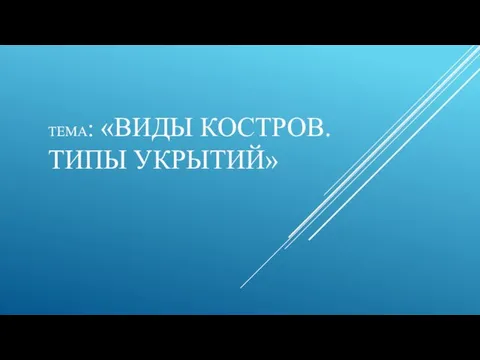 ТЕМА: «ВИДЫ КОСТРОВ. ТИПЫ УКРЫТИЙ»